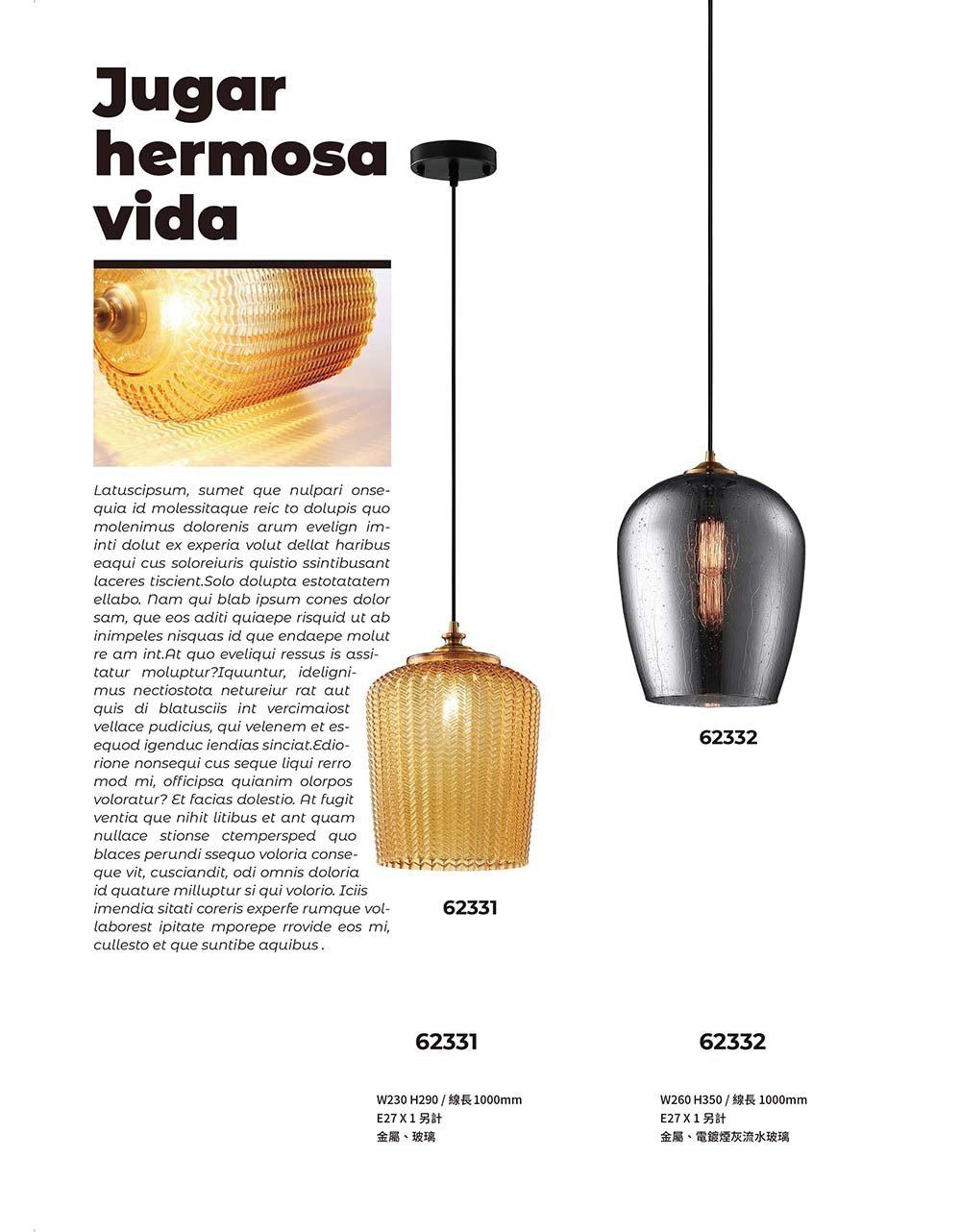 Jugar hermosa vida

Latuscipsum, sumet que nulpari onsequia id molessitaque reic to dolupis quo molenimus dolorenis arum evelign iminti dolut ex experia volut dellat haribus eaqui cus soloreiuris quistio ssintibusant laceres tiscient.Solo dolupta estotatatem ellabo. Nam qui blab ipsum cones dolor sam, que eos aditi quiaepe risquid ut ab inimpeles nisquas id que endaepe molut re am int.At quo eveliqui ressus is assitatur moluptur?Iquuntur, idelignimus nectiostota netureiur rat aut quis di blatusciis int vercimaiost vellace pudicius, qui velenem et esequod igenduc iendias sinciat.Ediorione nonsequi cus seque liqui rerro mod mi, officipsa quianim olorpos voloratur? Et facias dolestio. At fugit ventia que nihit litibus et ant quam nullace stionse ctempersped quo blaces perundi ssequo voloria conseque vit, cusciandit, odi omnis doloria id quature milluptur si qui volorio. Iciis imendia sitati coreris experfe rumque vollaborest ipitate mporepe rrovide eos mi, cullesto et que suntibe aquibus .

62331

62332

62331

W230 H290 / 線長 1000mm
E27 X 1 另計
金屬、玻璃

62332

W260 H350 / 線長 1000mm
E27 X 1 另計
金屬、電鍍煙灰流水玻璃